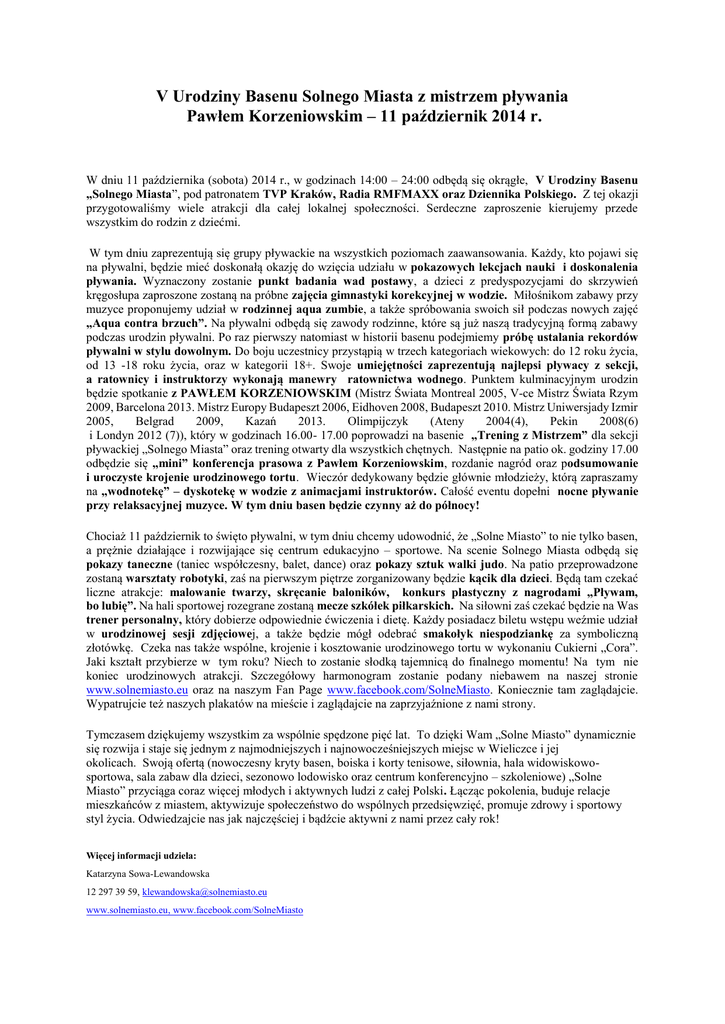 V Urodziny Basenu Solnego Miasta z mistrzem pływania
Pawłem Korzeniowskim – 11 październik 2014 r.

W dniu 11 października (sobota) 2014 r., w godzinach 14:00 – 24:00 odbędą się okrągłe, V Urodziny Basenu „Solnego Miasta", pod patronatem TVP Kraków, Radia RMFMAXX oraz Dziennika Polskiego. Z tej okazji przygotowaliśmy wiele atrakcji dla całej lokalnej społeczności. Serdeczne zaproszenie kierujemy przede wszystkim do rodzin z dziećmi.

W tym dniu zaprezentują się grupy pływackie na wszystkich poziomach zaawansowania. Każdy, kto pojawi się na pływalni, będzie mieć doskonałą okazję do wzięcia udziału w pokazowych lekcjach nauki i doskonalenia pływania. Wyznaczony zostanie punkt badania wad postawy, a dzieci z predyspozycjami do skrzywień kręgosłupa zaproszone zostaną na próbne zajęcia gimnastyki korekcyjnej w wodzie. Miłośnikom zabawy przy muzyce proponujemy udział w rodzinnej aqua zumbie, a także spróbowania swoich sił podczas nowych zajęć „Aqua contra brzuch". Na pływalni odbędą się zawody rodzinne, które są już naszą tradycyjną formą zabawy podczas urodzin pływalni. Po raz pierwszy natomiast w historii basenu podejmiemy próbę ustalania rekordów pływalni w stylu dowolnym. Do boju uczestnicy przystąpią w trzech kategoriach wiekowych: do 12 roku życia, od 13 -18 roku życia, oraz w kategorii 18+. Swoje umiejętności zaprezentują najlepsi pływacy z sekcji, a ratownicy i instruktorzy wykonają manewry ratownictwa wodnego. Punktem kulminacyjnym urodzin będzie spotkanie z PAWŁEM KORZENIOWSKIM (Mistrz Świata Montreal 2005, V-ce Mistrz Świata Rzym 2009, Barcelona 2013. Mistrz Europy Budapeszt 2006, Eidhoven 2008, Budapeszt 2010. Mistrz Uniwersjady Izmir 2005, Belgrad 2009, Kazań 2013. Olimpijczyk (Ateny 2004(4), Pekin 2008(6) i Londyn 2012 (7)), który w godzinach 16.00- 17.00 poprowadzi na basenie „Trening z Mistrzem" dla sekcji pływackiej „Solnego Miasta" oraz trening otwarty dla wszystkich chętnych. Następnie na patio ok. godziny 17.00 odbędzie się „mini" konferencja prasowa z Pawłem Korzeniowskim, rozdanie nagród oraz podsumowanie i uroczyste krojenie urodzinowego tortu. Wieczór dedykowany będzie głównie młodzieży, którą zapraszamy na „wodnotekę" – dyskotekę w wodzie z animacjami instruktorów. Całość eventu dopełni nocne pływanie przy relaksacyjnej muzyce. W tym dniu basen będzie czynny aż do północy!

Chociaż 11 październik to święto pływalni, w tym dniu chcemy udowodnić, że „Solne Miasto" to nie tylko basen, a prężnie działające i rozwijające się centrum edukacyjno – sportowe. Na scenie Solnego Miasta odbędą się pokazy taneczne (taniec współczesny, balet, dance) oraz pokazy sztuk walki judo. Na patio przeprowadzone zostaną warsztaty robotyki, zaś na pierwszym piętrze zorganizowany będzie kącik dla dzieci. Będą tam czekać liczne atrakcje: malowanie twarzy, skręcanie baloników, konkurs plastyczny z nagrodami „Pływam, bo lubię". Na hali sportowej rozegrane zostaną mecze szkółek piłkarskich. Na siłowni zaś czekać będzie na Was trener personalny, który dobierze odpowiednie ćwiczenia i dietę. Każdy posiadacz biletu wstępu weźmie udział w urodzinowej sesji zdjęciowej, a także będzie mógł odebrać smakołyk niespodziankę za symboliczną złotówkę. Czeka nas także wspólne, krojenie i kosztowanie urodzinowego tortu w wykonaniu Cukierni „Cora". Jaki kształt przybierze w tym roku? Niech to zostanie słodką tajemnicą do finalnego momentu! Na tym nie koniec urodzinowych atrakcji. Szczegółowy harmonogram zostanie podany niebawem na naszej stronie www.solnemiasto.eu oraz na naszym Fan Page www.facebook.com/SolneMiasto. Koniecznie tam zaglądajcie. Wypatrujcie też naszych plakatów na mieście i zaglądajcie na zaprzyjaźnione z nami strony.

Tymczasem dziękujemy wszystkim za wspólnie spędzone pięć lat. To dzięki Wam „Solne Miasto" dynamicznie się rozwija i staje się jednym z najmodniejszych i najnowocześniejszych miejsc w Wieliczce i jej okolicach. Swoją ofertą (nowoczesny kryty basen, boiska i korty tenisowe, siłownia, hala widowiskowo-sportowa, sala zabaw dla dzieci, sezonowo lodowisko oraz centrum konferencyjno – szkoleniowe) „Solne Miasto" przyciąga coraz więcej młodych i aktywnych ludzi z całej Polski. Łącząc pokolenia, buduje relacje mieszkańców z miastem, aktywizuje społeczeństwo do wspólnych przedsięwzięć, promuje zdrowy i sportowy styl życia. Odwiedzajcie nas jak najczęściej i bądźcie aktywni z nami przez cały rok!

Więcej informacji udziela:
Katarzyna Sowa-Lewandowska
12 297 39 59, klewandowska@solnemiasto.eu
www.solnemiasto.eu, www.facebook.com/SolneMiasto